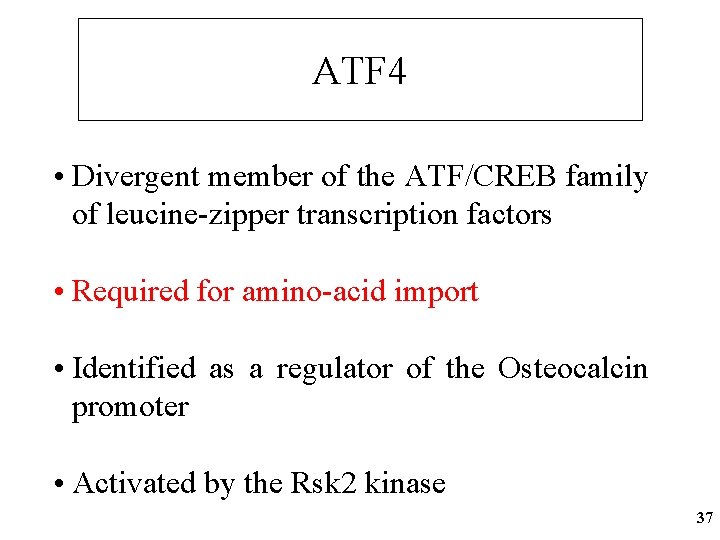 ATF4

• Divergent member of the ATF/CREB family of leucine-zipper transcription factors

• Required for amino-acid import

• Identified as a regulator of the Osteocalcin promoter

• Activated by the Rsk2 kinase

37